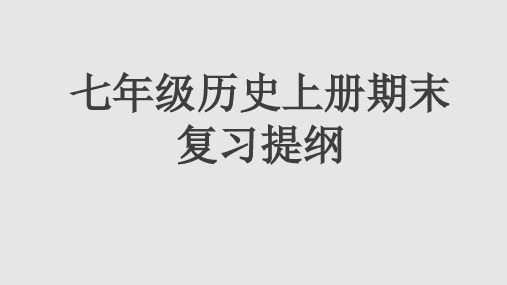 七年级历史上册期末复习提纲